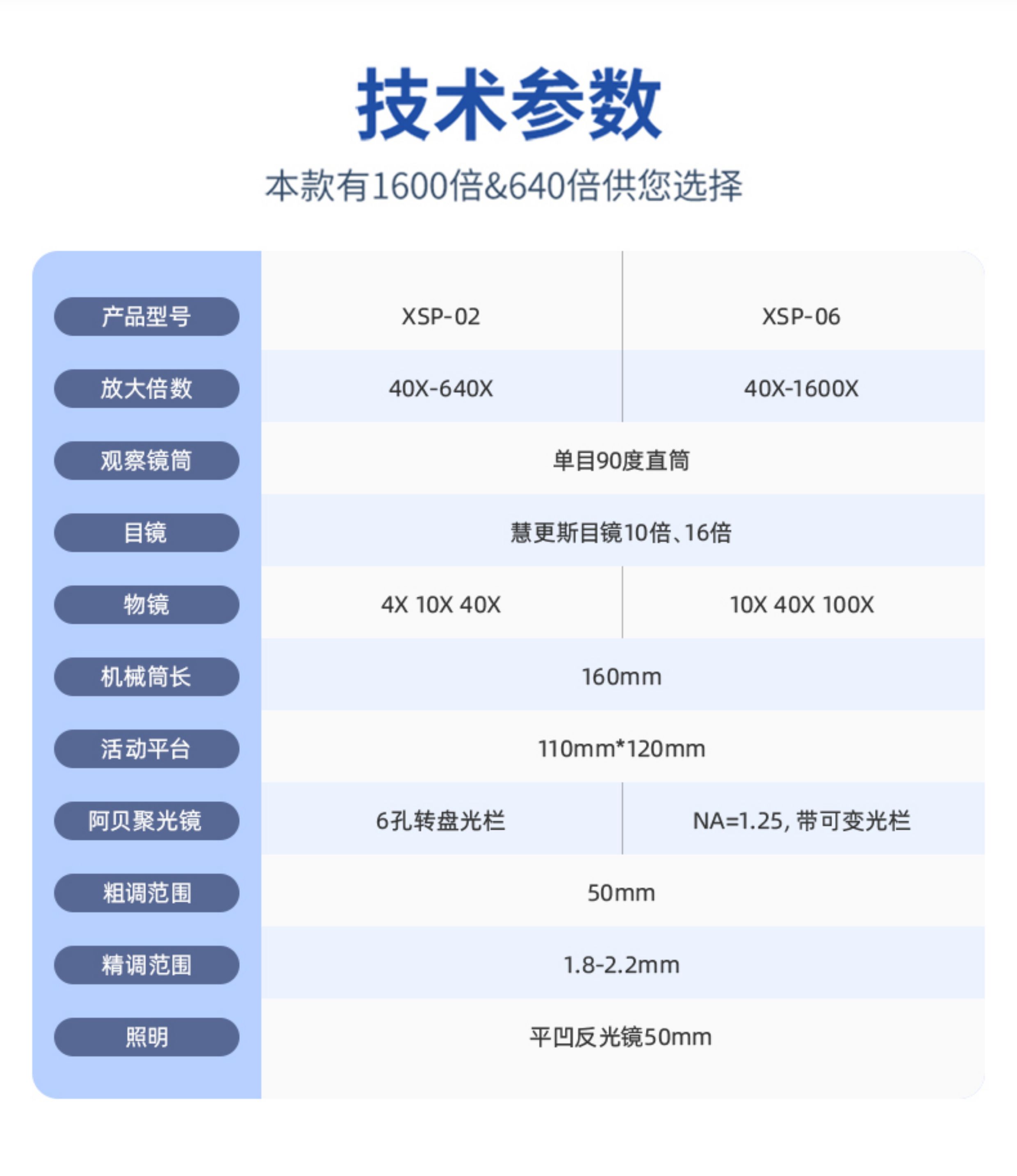 技术参数

本款有1600倍&640倍供您选择

| 产品型号 | XSP-02 | XSP-06 |
|---|---|---|
| 放大倍数 | 40X-640X | 40X-1600X |
| 观察镜筒 | 单目90度直筒 | |
| 目镜 | 慧更斯目镜10倍、16倍 | |
| 物镜 | 4X 10X 40X | 10X 40X 100X |
| 机械筒长 | 160mm | |
| 活动平台 | 110mm*120mm | |
| 阿贝聚光镜 | 6孔转盘光栏 | NA=1.25，带可变光栏 |
| 粗调范围 | 50mm | |
| 精调范围 | 1.8-2.2mm | |
| 照明 | 平凹反光镜50mm | |